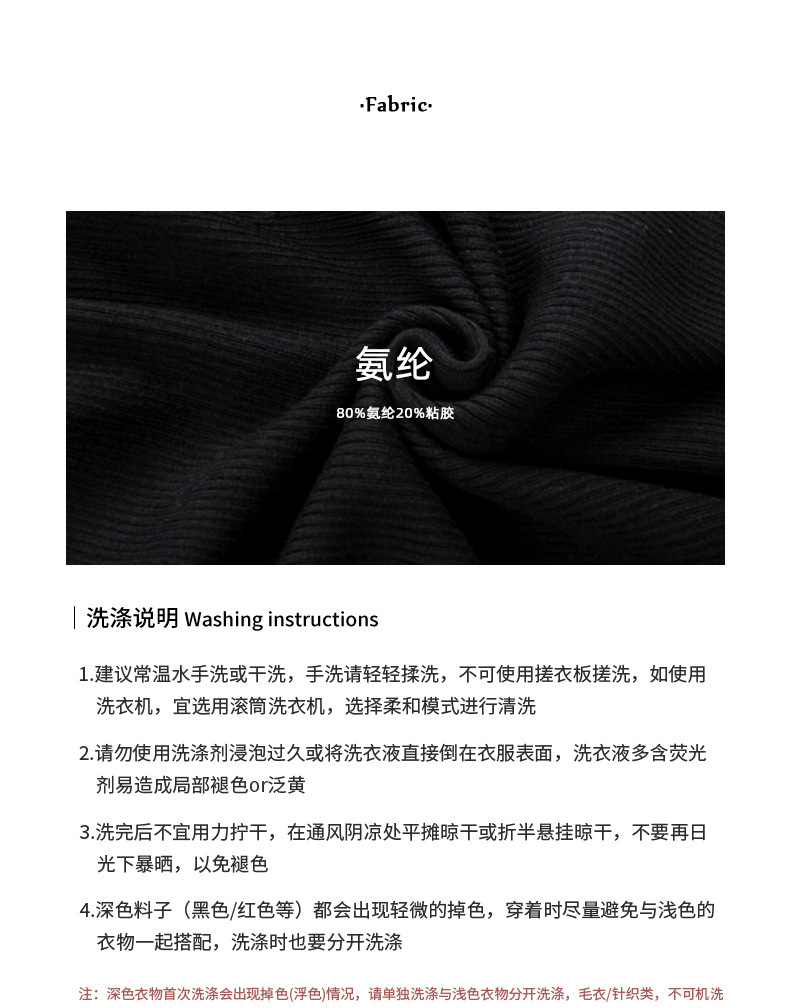 ·Fabric·

氨纶

80%氨纶20%粘胶

洗涤说明 Washing instructions

1.建议常温水手洗或干洗，手洗请轻轻揉洗，不可使用搓衣板搓洗，如使用洗衣机，宜选用滚筒洗衣机，选择柔和模式进行清洗

2.请勿使用洗涤剂浸泡过久或将洗衣液直接倒在衣服表面，洗衣液多含荧光剂易造成局部褪色or泛黄

3.洗完后不宜用力拧干，在通风阴凉处平摊晾干或折半悬挂晾干，不要再日光下暴晒，以免褪色

4.深色料子（黑色/红色等）都会出现轻微的掉色，穿着时尽量避免与浅色的衣物一起搭配，洗涤时也要分开洗涤

注：深色衣物首次洗涤会出现掉色(浮色)情况，请单独洗涤与浅色衣物分开洗涤，毛衣/针织类，不可机洗